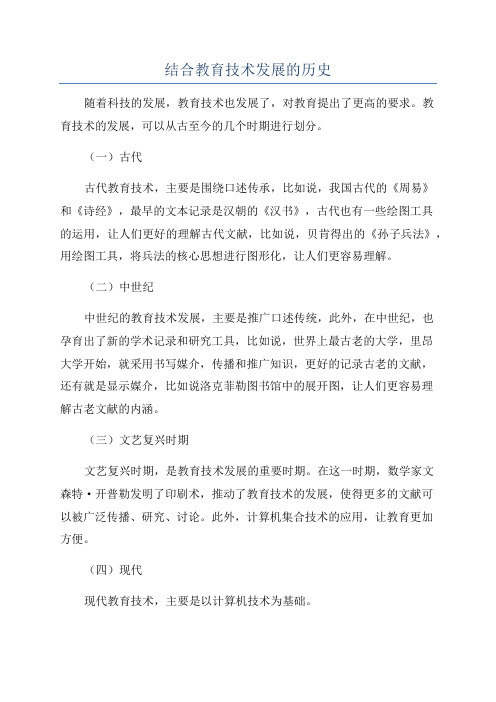 结合教育技术发展的历史

随着科技的发展，教育技术也发展了，对教育提出了更高的要求。教育技术的发展，可以从古至今的几个时期进行划分。

（一）古代

古代教育技术，主要是围绕口述传承，比如说，我国古代的《周易》和《诗经》，最早的文本记录是汉朝的《汉书》，古代也有一些绘图工具的运用，让人们更好的理解古代文献，比如说，贝肯得出的《孙子兵法》，用绘图工具，将兵法的核心思想进行图形化，让人们更容易理解。

（二）中世纪

中世纪的教育技术发展，主要是推广口述传统，此外，在中世纪，也孕育出了新的学术记录和研究工具，比如说，世界上最古老的大学，里昂大学开始，就采用书写媒介，传播和推广知识，更好的记录古老的文献，还有就是显示媒介，比如说洛克菲勒图书馆中的展开图，让人们更容易理解古老文献的内涵。

（三）文艺复兴时期

文艺复兴时期，是教育技术发展的重要时期。在这一时期，数学家文森特·开普勒发明了印刷术，推动了教育技术的发展，使得更多的文献可以被广泛传播、研究、讨论。此外，计算机集合技术的应用，让教育更加方便。

（四）现代

现代教育技术，主要是以计算机技术为基础。